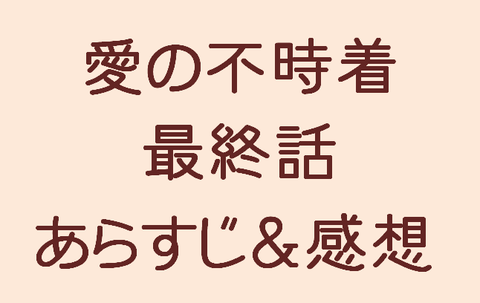 愛の不時着
最終話
あらすじ＆感想